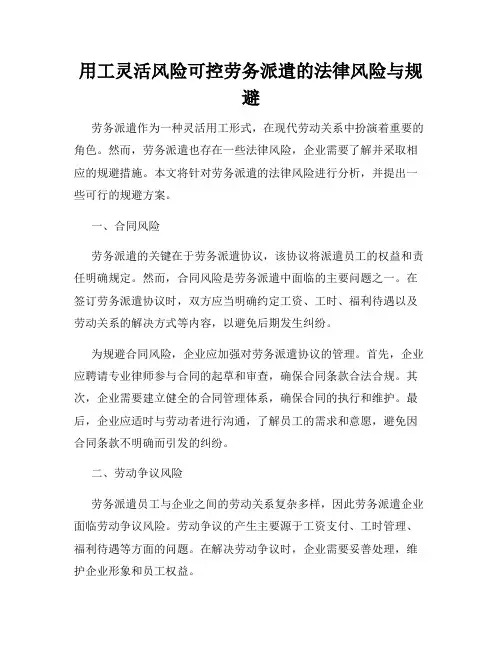 用工灵活风险可控劳务派遣的法律风险与规避

劳务派遣作为一种灵活用工形式，在现代劳动关系中扮演着重要的角色。然而，劳务派遣也存在一些法律风险，企业需要了解并采取相应的规避措施。本文将针对劳务派遣的法律风险进行分析，并提出一些可行的规避方案。

一、合同风险

劳务派遣的关键在于劳务派遣协议，该协议将派遣员工的权益和责任明确规定。然而，合同风险是劳务派遣中面临的主要问题之一。在签订劳务派遣协议时，双方应当明确约定工资、工时、福利待遇以及劳动关系的解决方式等内容，以避免后期发生纠纷。

为规避合同风险，企业应加强对劳务派遣协议的管理。首先，企业应聘请专业律师参与合同的起草和审查，确保合同条款合法合规。其次，企业需要建立健全的合同管理体系，确保合同的执行和维护。最后，企业应适时与劳动者进行沟通，了解员工的需求和意愿，避免因合同条款不明确而引发的纠纷。

二、劳动争议风险

劳务派遣员工与企业之间的劳动关系复杂多样，因此劳务派遣企业面临劳动争议风险。劳动争议的产生主要源于工资支付、工时管理、福利待遇等方面的问题。在解决劳动争议时，企业需要妥善处理，维护企业形象和员工权益。